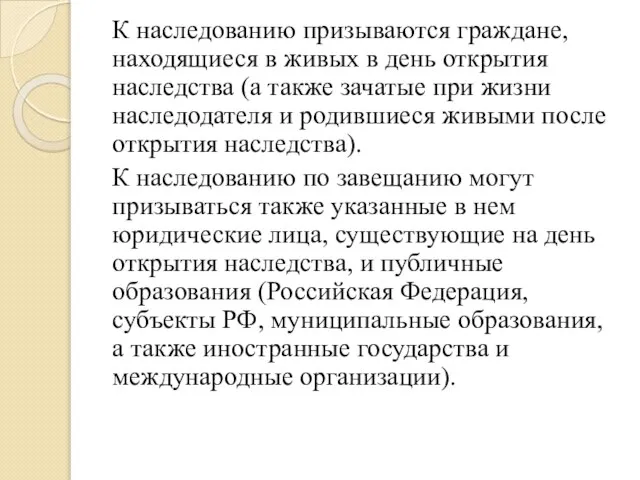 К наследованию призываются граждане, находящиеся в живых в день открытия наследства (а также зачатые при жизни наследодателя и родившиеся живыми после открытия наследства).

К наследованию по завещанию могут призываться также указанные в нем юридические лица, существующие на день открытия наследства, и публичные образования (Российская Федерация, субъекты РФ, муниципальные образования, а также иностранные государства и международные организации).